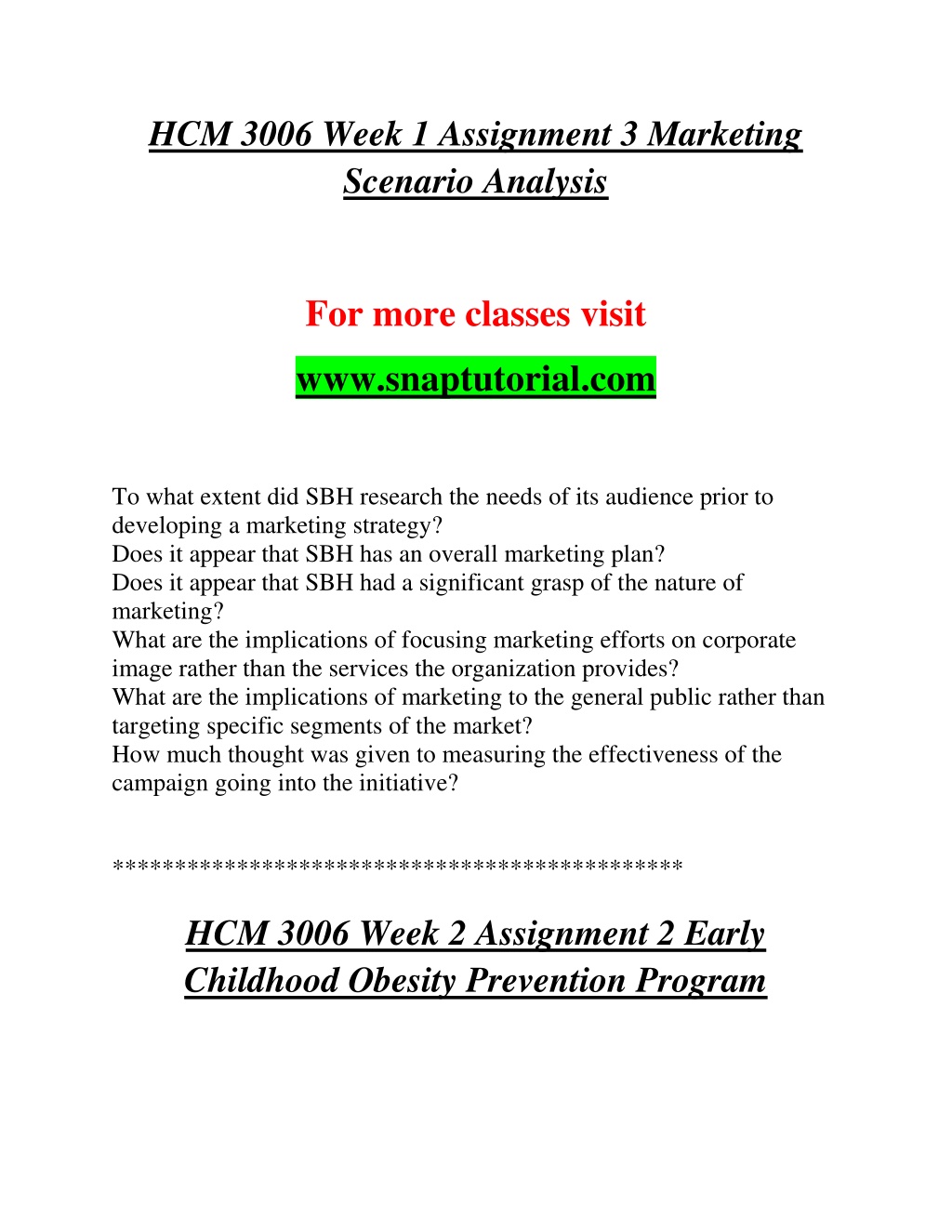 HCM 3006 Week 1 Assignment 3 Marketing Scenario Analysis

For more classes visit

www.snaptutorial.com

To what extent did SBH research the needs of its audience prior to developing a marketing strategy?
Does it appear that SBH has an overall marketing plan?
Does it appear that SBH had a significant grasp of the nature of marketing?
What are the implications of focusing marketing efforts on corporate image rather than the services the organization provides?
What are the implications of marketing to the general public rather than targeting specific segments of the market?
How much thought was given to measuring the effectiveness of the campaign going into the initiative?

********************************************

HCM 3006 Week 2 Assignment 2 Early Childhood Obesity Prevention Program